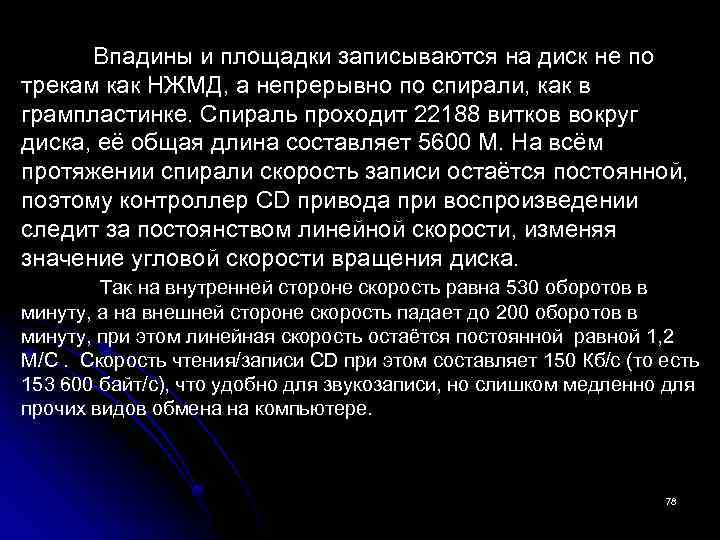 Впадины и площадки записываются на диск не по трекам как НЖМД, а непрерывно по спирали, как в грампластинке. Спираль проходит 22188 витков вокруг диска, её общая длина составляет 5600 М. На всём протяжении спирали скорость записи остаётся постоянной, поэтому контроллер CD привода при воспроизведении следит за постоянством линейной скорости, изменяя значение угловой скорости вращения диска.

Так на внутренней стороне скорость равна 530 оборотов в минуту, а на внешней стороне скорость падает до 200 оборотов в минуту, при этом линейная скорость остаётся постоянной равной 1,2 М/С . Скорость чтения/записи CD при этом составляет 150 Кб/с (то есть 153 600 байт/с), что удобно для звукозаписи, но слишком медленно для прочих видов обмена на компьютере.

78